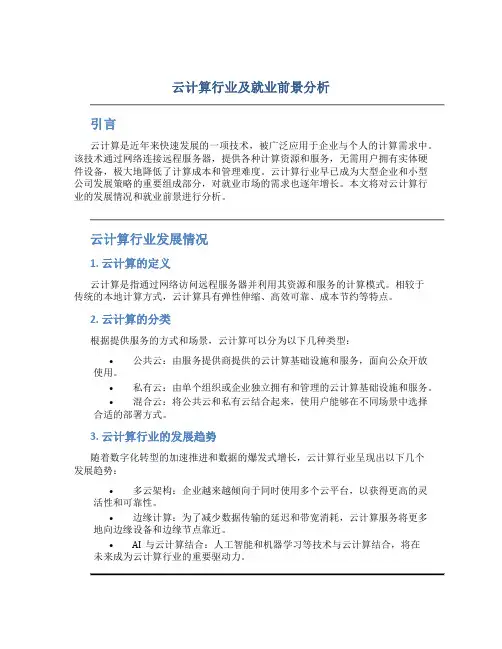 云计算行业及就业前景分析

引言

云计算是近年来快速发展的一项技术，被广泛应用于企业与个人的计算需求中。该技术通过网络连接远程服务器，提供各种计算资源和服务，无需用户拥有实体硬件设备，极大地降低了计算成本和管理难度。云计算行业早已成为大型企业和小型公司发展策略的重要组成部分，对就业市场的需求也逐年增长。本文将对云计算行业的发展情况和就业前景进行分析。

云计算行业发展情况

1. 云计算的定义

云计算是指通过网络访问远程服务器并利用其资源和服务的计算模式。相较于传统的本地计算方式，云计算具有弹性伸缩、高效可靠、成本节约等特点。

2. 云计算的分类

根据提供服务的方式和场景，云计算可以分为以下几种类型：

• 公共云：由服务提供商提供的云计算基础设施和服务，面向公众开放使用。
• 私有云：由单个组织或企业独立拥有和管理的云计算基础设施和服务。
• 混合云：将公共云和私有云结合起来，使用户能够在不同场景中选择合适的部署方式。

3. 云计算行业的发展趋势

随着数字化转型的加速推进和数据的爆发式增长，云计算行业呈现出以下几个发展趋势：

• 多云架构：企业越来越倾向于同时使用多个云平台，以获得更高的灵活性和可靠性。
• 边缘计算：为了减少数据传输的延迟和带宽消耗，云计算服务将更多地向边缘设备和边缘节点靠近。
• AI 与云计算结合：人工智能和机器学习等技术与云计算结合，将在未来成为云计算行业的重要驱动力。